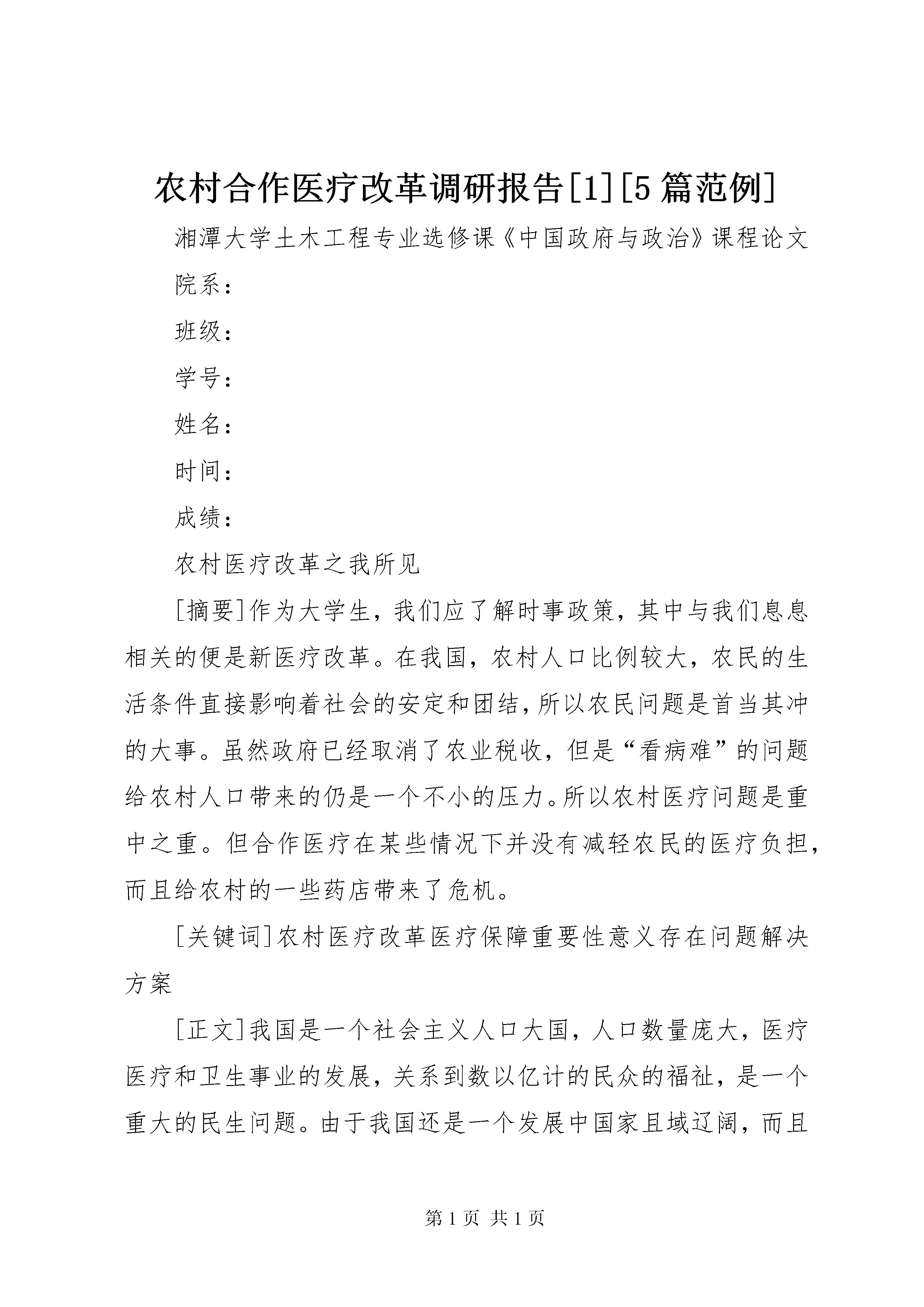 农村合作医疗改革调研报告[1][5篇范例]

湘潭大学土木工程专业选修课《中国政府与政治》课程论文

院系：

班级：

学号：

姓名：

时间：

成绩：

农村医疗改革之我所见

[摘要]作为大学生，我们应了解时事政策，其中与我们息息相关的便是新医疗改革。在我国，农村人口比例较大，农民的生活条件直接影响着社会的安定和团结，所以农民问题是首当其冲的大事。虽然政府已经取消了农业税收，但是“看病难”的问题给农村人口带来的仍是一个不小的压力。所以农村医疗问题是重中之重。但合作医疗在某些情况下并没有减轻农民的医疗负担，而且给农村的一些药店带来了危机。

[关键词]农村医疗改革医疗保障重要性意义存在问题解决方案

[正文]我国是一个社会主义人口大国，人口数量庞大，医疗医疗和卫生事业的发展，关系到数以亿计的民众的福祉，是一个重大的民生问题。由于我国还是一个发展中国家且域辽阔，而且

第1页 共1页